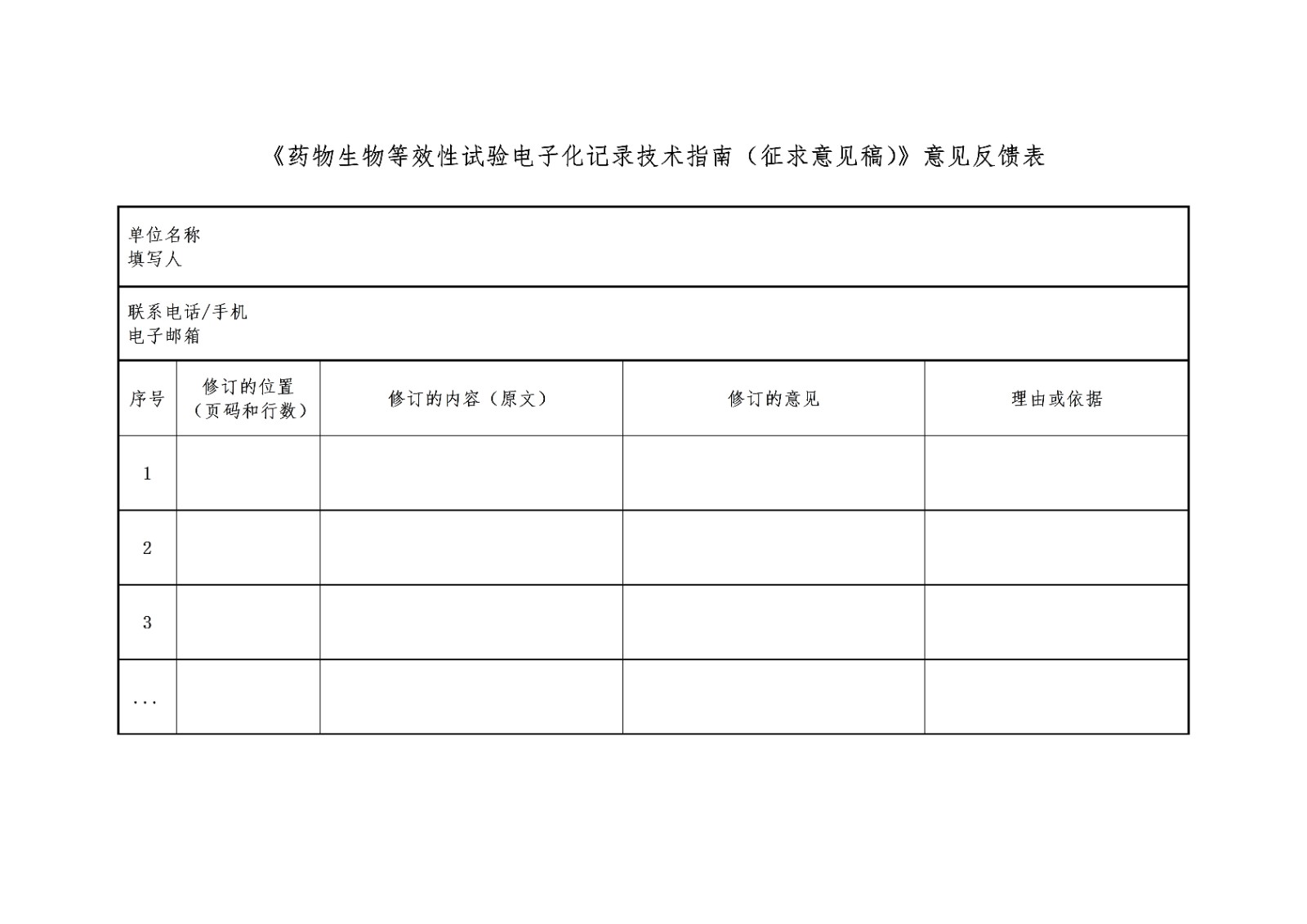 《药物生物等效性试验电子化记录技术指南（征求意见稿）》意见反馈表

单位名称
填写人

联系电话/手机
电子邮箱

| 序号 | 修订的位置（页码和行数） | 修订的内容（原文） | 修订的意见 | 理由或依据 |
|---|---|---|---|---|
| 1 | | | | |
| 2 | | | | |
| 3 | | | | |
| ... | | | | |